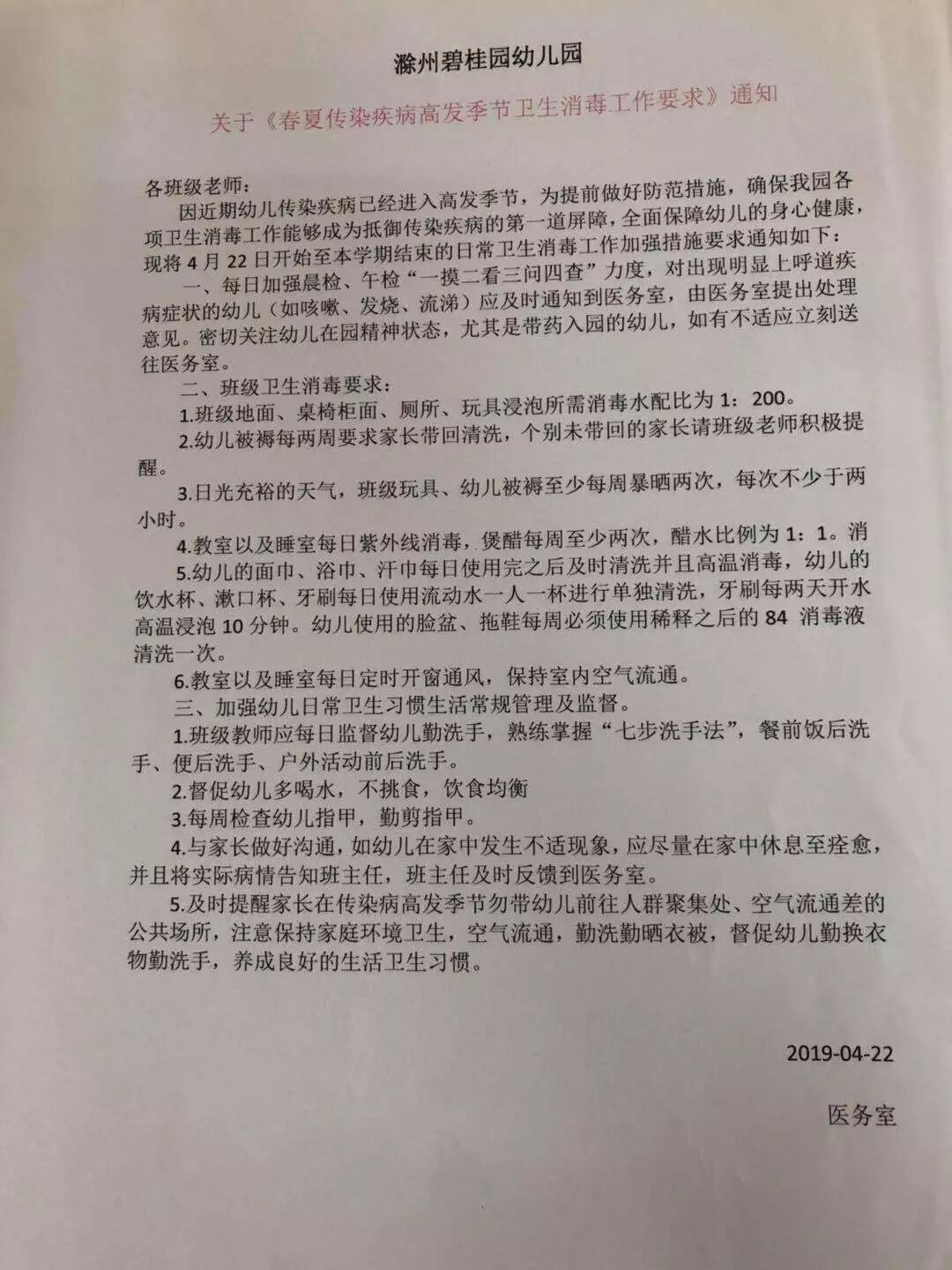 滁州碧桂园幼儿园

关于《春夏传染疾病高发季节卫生消毒工作要求》通知

各班级老师：

因近期幼儿传染疾病已经进入高发季节，为提前做好防范措施，确保我园各项卫生消毒工作能够成为抵御传染疾病的第一道屏障，全面保障幼儿的身心健康，现将4月22日开始至本学期结束的日常卫生消毒工作加强措施要求通知如下：

一、每日加强晨检、午检“一摸二看三问四查”力度，对出现明显上呼道疾病症状的幼儿（如咳嗽、发烧、流涕）应及时通知到医务室，由医务室提出处理意见。密切关注幼儿在园精神状态，尤其是带药入园的幼儿，如有不适应立刻送往医务室。

二、班级卫生消毒要求：

1.班级地面、桌椅柜面、厕所、玩具浸泡所需消毒水配比为1：200。

2.幼儿被褥每两周要求家长带回清洗，个别未带回的家长请班级老师积极提醒。

3.日光充裕的天气，班级玩具、幼儿被褥至少每周暴晒两次，每次不少于两小时。

4.教室以及睡室每日紫外线消毒，煲醋每周至少两次，醋水比例为1：1。消

5.幼儿的面巾、浴巾、汗巾每日使用完之后及时清洗并且高温消毒，幼儿的饮水杯、漱口杯、牙刷每日使用流动水一人一杯进行单独清洗，牙刷每两天开水高温浸泡10分钟。幼儿使用的脸盆、拖鞋每周必须使用稀释之后的84 消毒液清洗一次。

6.教室以及睡室每日定时开窗通风，保持室内空气流通。

三、加强幼儿日常卫生习惯生活常规管理及监督。

1.班级教师应每日监督幼儿勤洗手，熟练掌握“七步洗手法”，餐前饭后洗手、便后洗手、户外活动前后洗手。

2.督促幼儿多喝水，不挑食，饮食均衡

3.每周检查幼儿指甲，勤剪指甲。

4.与家长做好沟通，如幼儿在家中发生不适现象，应尽量在家中休息至痊愈，并且将实际病情告知班主任，班主任及时反馈到医务室。

5.及时提醒家长在传染病高发季节勿带幼儿前往人群聚集处、空气流通差的公共场所，注意保持家庭环境卫生，空气流通，勤洗勤晒衣被，督促幼儿勤换衣物勤洗手，养成良好的生活卫生习惯。

2019-04-22

医务室